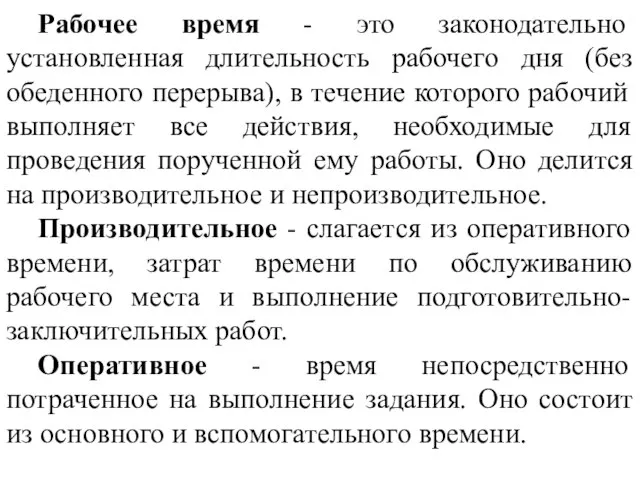 Рабочее время - это законодательно установленная длительность рабочего дня (без обеденного перерыва), в течение которого рабочий выполняет все действия, необходимые для проведения порученной ему работы. Оно делится на производительное и непроизводительное.

Производительное - слагается из оперативного времени, затрат времени по обслуживанию рабочего места и выполнение подготовительно-заключительных работ.

Оперативное - время непосредственно потраченное на выполнение задания. Оно состоит из основного и вспомогательного времени.